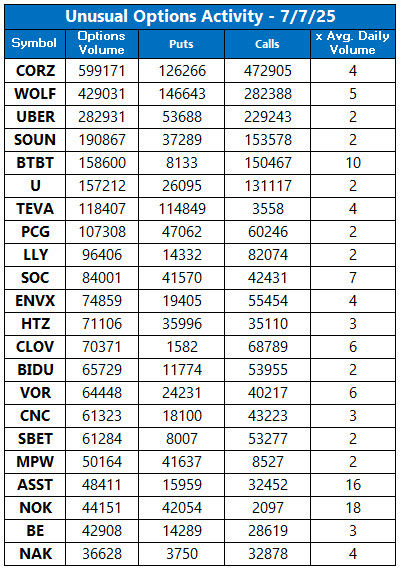 Unusual Options Activity - 7/7/25

| Symbol | Options Volume | Puts | Calls | x Avg. Daily Volume |
|---|---|---|---|---|
| CORZ | 599171 | 126266 | 472905 | 4 |
| WOLF | 429031 | 146643 | 282388 | 5 |
| UBER | 282931 | 53688 | 229243 | 2 |
| SOUN | 190867 | 37289 | 153578 | 2 |
| BTBT | 158600 | 8133 | 150467 | 10 |
| U | 157212 | 26095 | 131117 | 2 |
| TEVA | 118407 | 114849 | 3558 | 4 |
| PCG | 107308 | 47062 | 60246 | 2 |
| LLY | 96406 | 14332 | 82074 | 2 |
| SOC | 84001 | 41570 | 42431 | 7 |
| ENVX | 74859 | 19405 | 55454 | 4 |
| HTZ | 71106 | 35996 | 35110 | 3 |
| CLOV | 70371 | 1582 | 68789 | 6 |
| BIDU | 65729 | 11774 | 53955 | 2 |
| VOR | 64448 | 24231 | 40217 | 6 |
| CNC | 61323 | 18100 | 43223 | 3 |
| SBET | 61284 | 8007 | 53277 | 2 |
| MPW | 50164 | 41637 | 8527 | 2 |
| ASST | 48411 | 15959 | 32452 | 16 |
| NOK | 44151 | 42054 | 2097 | 18 |
| BE | 42908 | 14289 | 28619 | 3 |
| NAK | 36628 | 3750 | 32878 | 4 |